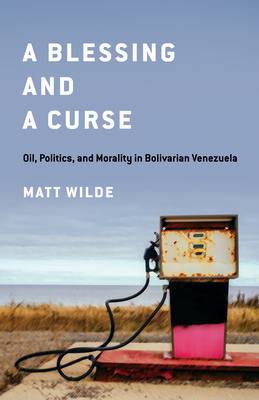 A BLESSING AND A CURSE

Oil, Politics, and Morality in Bolivarian Venezuela

MATT WILDE